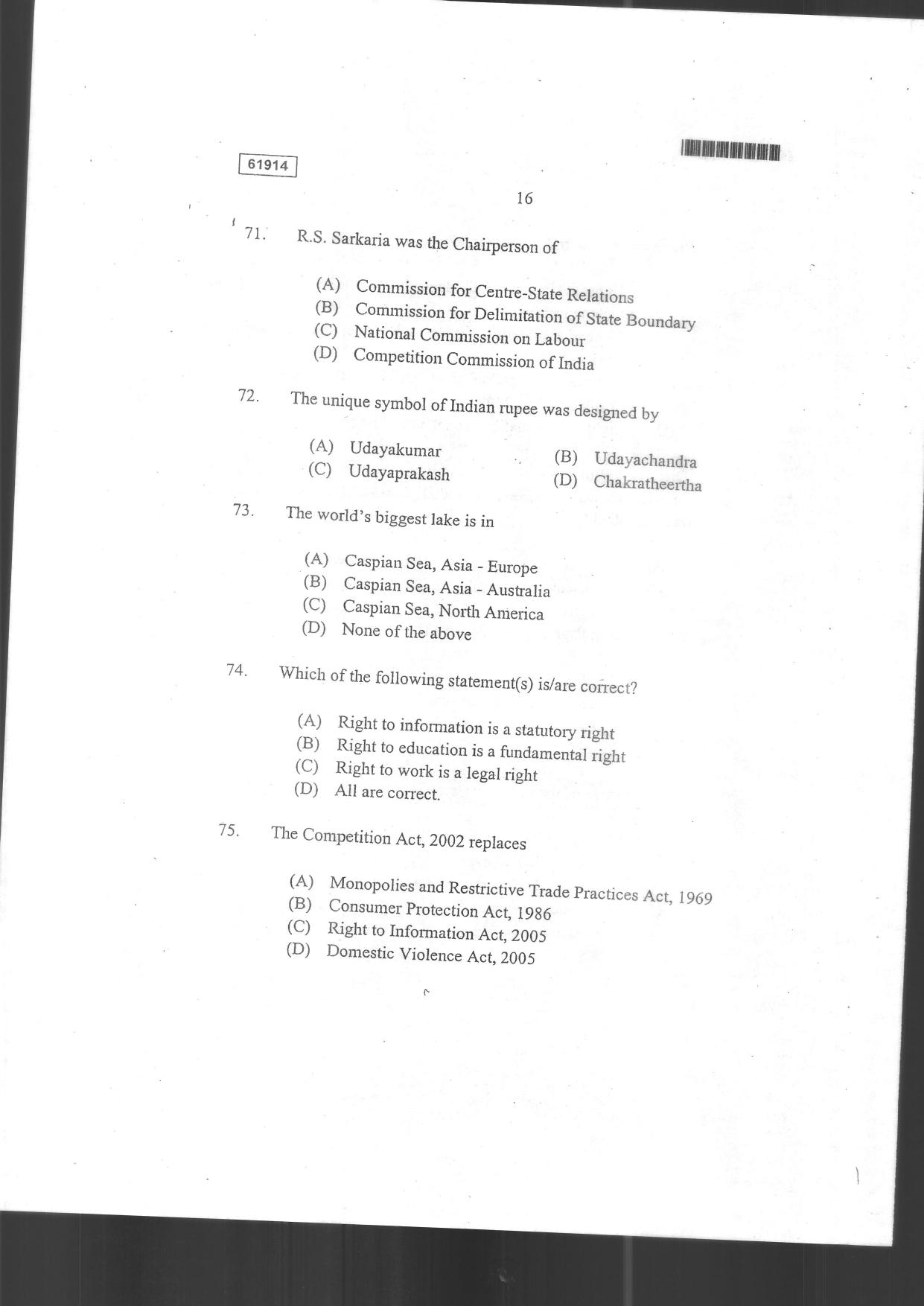 61914

16

71. R.S. Sarkaria was the Chairperson of

(A) Commission for Centre-State Relations
(B) Commission for Delimitation of State Boundary
(C) National Commission on Labour
(D) Competition Commission of India

72. The unique symbol of Indian rupee was designed by

(A) Udayakumar
(B) Udayachandra
(C) Udayaprakash
(D) Chakratheertha

73. The world's biggest lake is in

(A) Caspian Sea, Asia - Europe
(B) Caspian Sea, Asia - Australia
(C) Caspian Sea, North America
(D) None of the above

74. Which of the following statement(s) is/are correct?

(A) Right to information is a statutory right
(B) Right to education is a fundamental right
(C) Right to work is a legal right
(D) All are correct.

75. The Competition Act, 2002 replaces

(A) Monopolies and Restrictive Trade Practices Act, 1969
(B) Consumer Protection Act, 1986
(C) Right to Information Act, 2005
(D) Domestic Violence Act, 2005